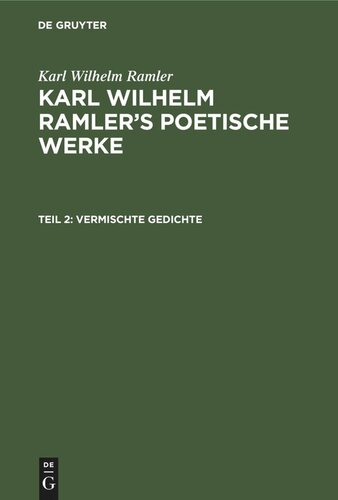 DE GRUYTER

Karl Wilhelm Ramler

KARL WILHELM RAMLER'S POETISCHE WERKE

TEIL 2: VERMISCHTE GEDICHTE

DE
G